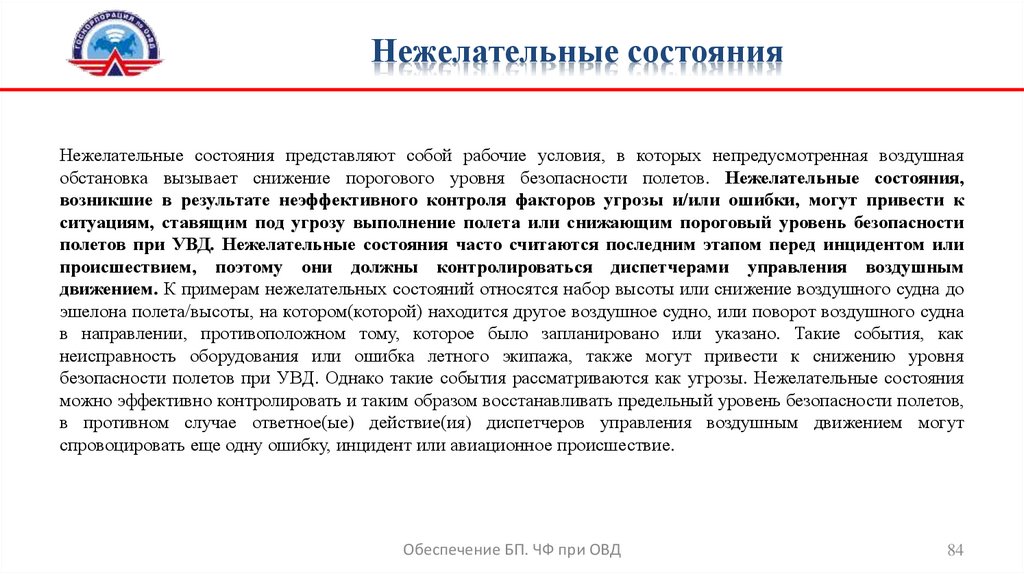 Нежелательные состояния

Нежелательные состояния представляют собой рабочие условия, в которых непредусмотренная воздушная обстановка вызывает снижение порогового уровня безопасности полетов. Нежелательные состояния, возникшие в результате неэффективного контроля факторов угрозы и/или ошибки, могут привести к ситуациям, ставящим под угрозу выполнение полета или снижающим пороговый уровень безопасности полетов при УВД. Нежелательные состояния часто считаются последним этапом перед инцидентом или происшествием, поэтому они должны контролироваться диспетчерами управления воздушным движением. К примерам нежелательных состояний относятся набор высоты или снижение воздушного судна до эшелона полета/высоты, на котором(которой) находится другое воздушное судно, или поворот воздушного судна в направлении, противоположном тому, которое было запланировано или указано. Такие события, как неисправность оборудования или ошибка летного экипажа, также могут привести к снижению уровня безопасности полетов при УВД. Однако такие события рассматриваются как угрозы. Нежелательные состояния можно эффективно контролировать и таким образом восстанавливать предельный уровень безопасности полетов, в противном случае ответное(ые) действие(ия) диспетчеров управления воздушным движением могут спровоцировать еще одну ошибку, инцидент или авиационное происшествие.

Обеспечение БП. ЧФ при ОВД

84